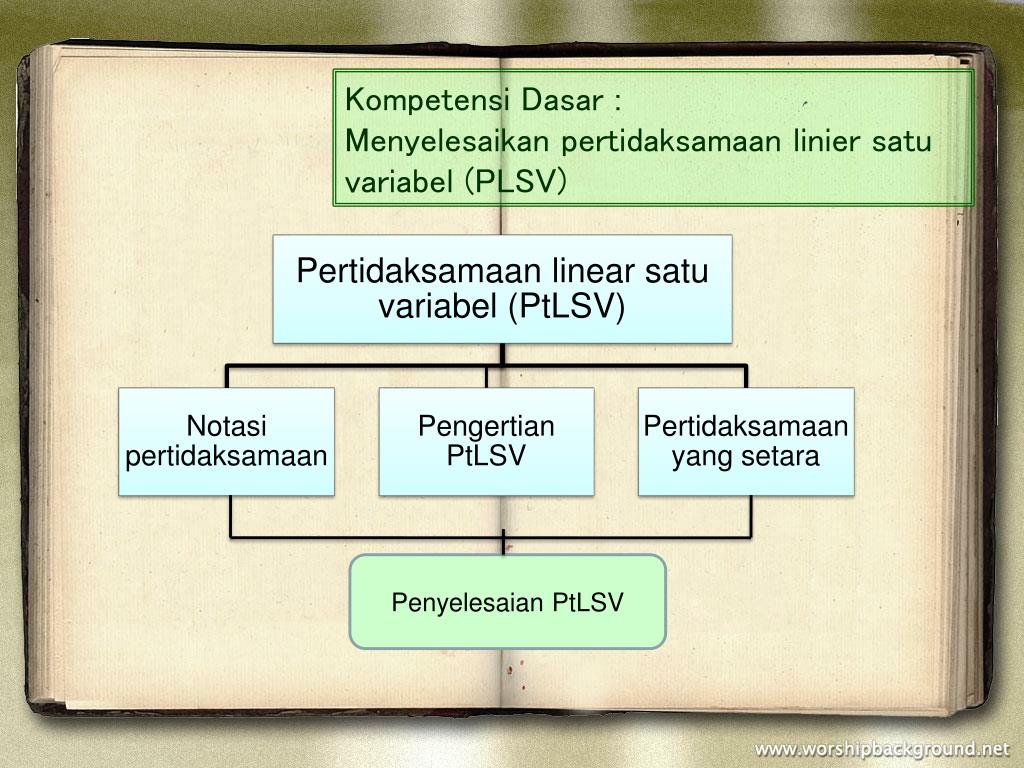 Kompetensi Dasar :
Menyelesaikan pertidaksamaan linier satu variabel (PLSV)

Pertidaksamaan linear satu variabel (PtLSV)

Notasi pertidaksamaan

Pengertian PtLSV

Pertidaksamaan yang setara

Penyelesaian PtLSV

www.worshipbackground.net